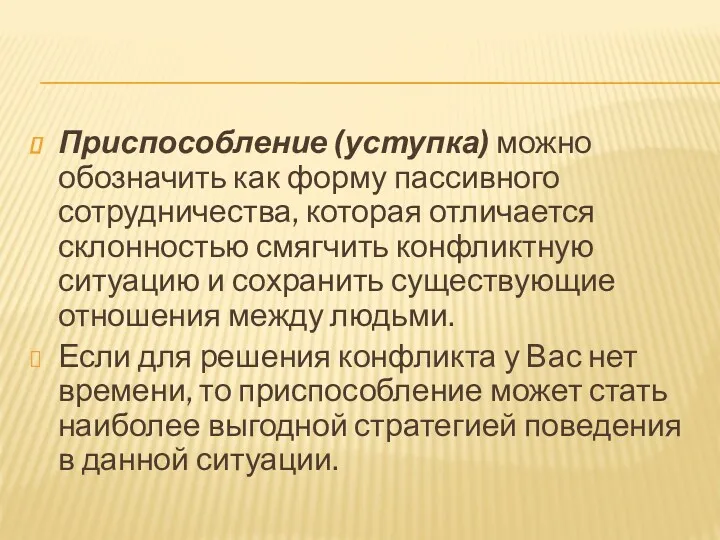 Приспособление (уступка) можно обозначить как форму пассивного сотрудничества, которая отличается склонностью смягчить конфликтную ситуацию и сохранить существующие отношения между людьми.

Если для решения конфликта у Вас нет времени, то приспособление может стать наиболее выгодной стратегией поведения в данной ситуации.